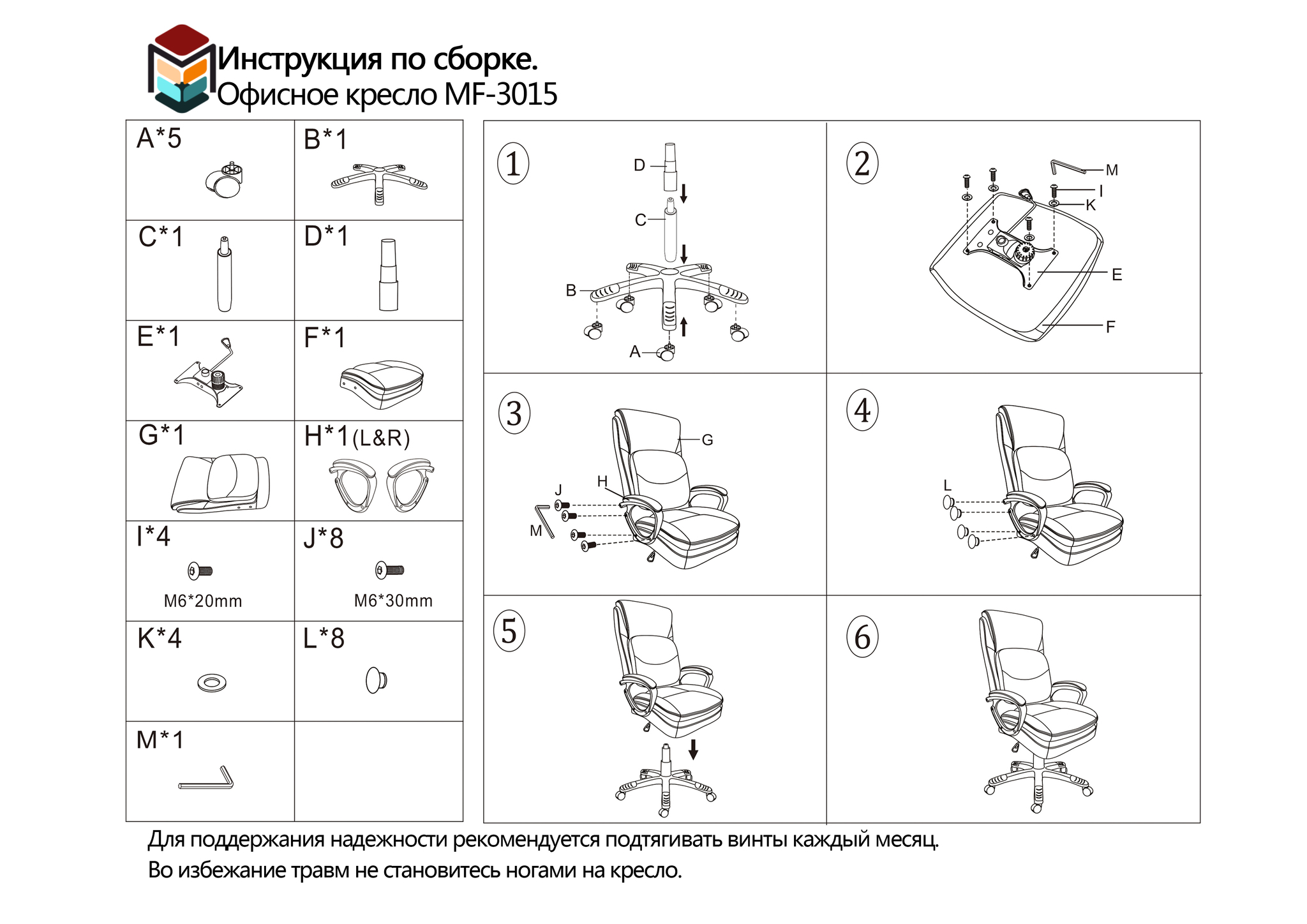 Инструкция по сборке.
Офисное кресло MF-3015

| A*5 | B*1 |
|---|---|
| C*1 | D*1 |
| E*1 | F*1 |
| G*1 | H*1 (L&R) |
| I*4 M6*20mm | J*8 M6*30mm |
| K*4 | L*8 |
| M*1 | |

1
D
C
B
A

2
M
I
K
E
F

3
G
H
J
M

4
L

5

6

Для поддержания надежности рекомендуется подтягивать винты каждый месяц.
Во избежание травм не становитесь ногами на кресло.